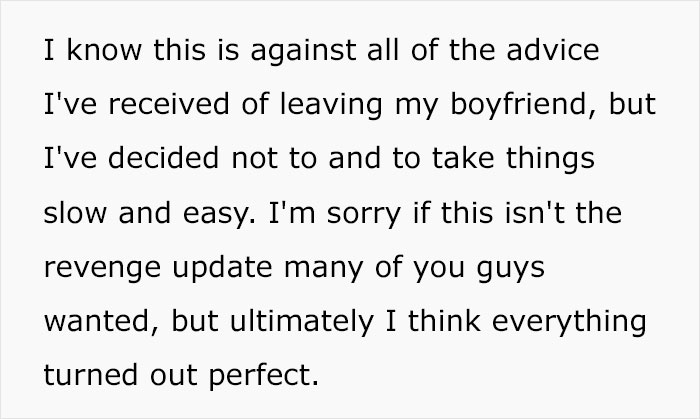 I know this is against all of the advice I've received of leaving my boyfriend, but I've decided not to and to take things slow and easy. I'm sorry if this isn't the revenge update many of you guys wanted, but ultimately I think everything turned out perfect.